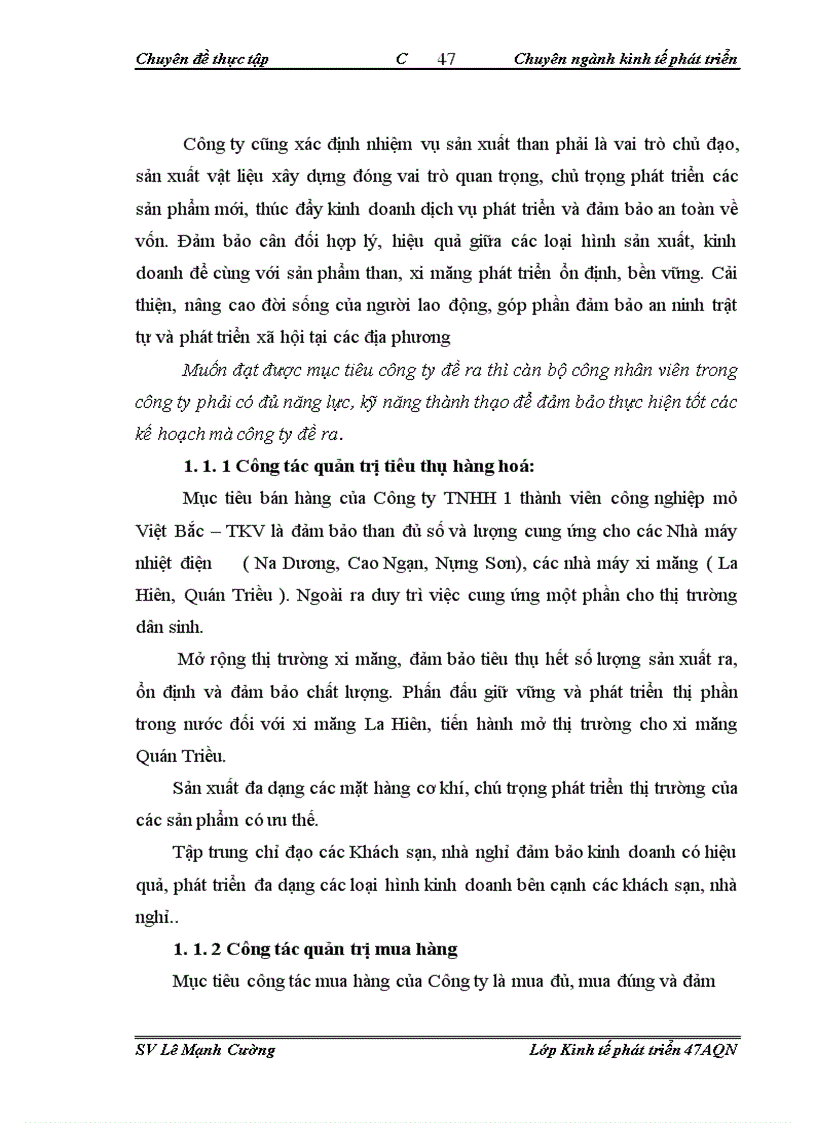 Chuyên đề thực tập C 47 Chuyên ngành kinh tế phát triển

Công ty cũng xác định nhiệm vụ sản xuất than phải là vai trò chủ đạo, sản xuất vật liệu xây dựng đóng vai trò quan trọng, chủ trọng phát triển các sản phẩm mới, thúc đẩy kinh doanh dịch vụ phát triển và đảm bảo an toàn về vốn. Đảm bảo cân đối hợp lý, hiệu quả giữa các loại hình sản xuất, kinh doanh để cùng với sản phẩm than, xi măng phát triển ổn định, bền vững. Cải thiện, nâng cao đời sống của người lao động, góp phần đảm bảo an ninh trật tự và phát triển xã hội tại các địa phương

Muốn đạt được mục tiêu công ty đề ra thì càn bộ công nhân viên trong công ty phải có đủ năng lực, kỹ năng thành thạo để đảm bảo thực hiện tốt các kế hoạch mà công ty đề ra.

1. 1. 1 Công tác quản trị tiêu thụ hàng hoá:

Mục tiêu bán hàng của Công ty TNHH 1 thành viên công nghiệp mỏ Việt Bắc – TKV là đảm bảo than đủ số và lượng cung ứng cho các Nhà máy nhiệt điện ( Na Dương, Cao Ngạn, Nựng Sơn), các nhà máy xi măng ( La Hiên, Quán Triều ). Ngoài ra duy trì việc cung ứng một phần cho thị trường dân sinh.

Mở rộng thị trường xi măng, đảm bảo tiêu thụ hết số lượng sản xuất ra, ổn định và đảm bảo chất lượng. Phấn đấu giữ vững và phát triển thị phần trong nước đối với xi măng La Hiên, tiến hành mở thị trường cho xi măng Quán Triều.

Sản xuất đa dạng các mặt hàng cơ khí, chú trọng phát triển thị trường của các sản phẩm có ưu thế.

Tập trung chỉ đạo các Khách sạn, nhà nghỉ đảm bảo kinh doanh có hiệu quả, phát triển đa dạng các loại hình kinh doanh bên cạnh các khách sạn, nhà nghỉ..

1. 1. 2 Công tác quản trị mua hàng

Mục tiêu công tác mua hàng của Công ty là mua đủ, mua đúng và đảm

SV Lê Mạnh Cường Lớp Kinh tế phát triển 47AQN